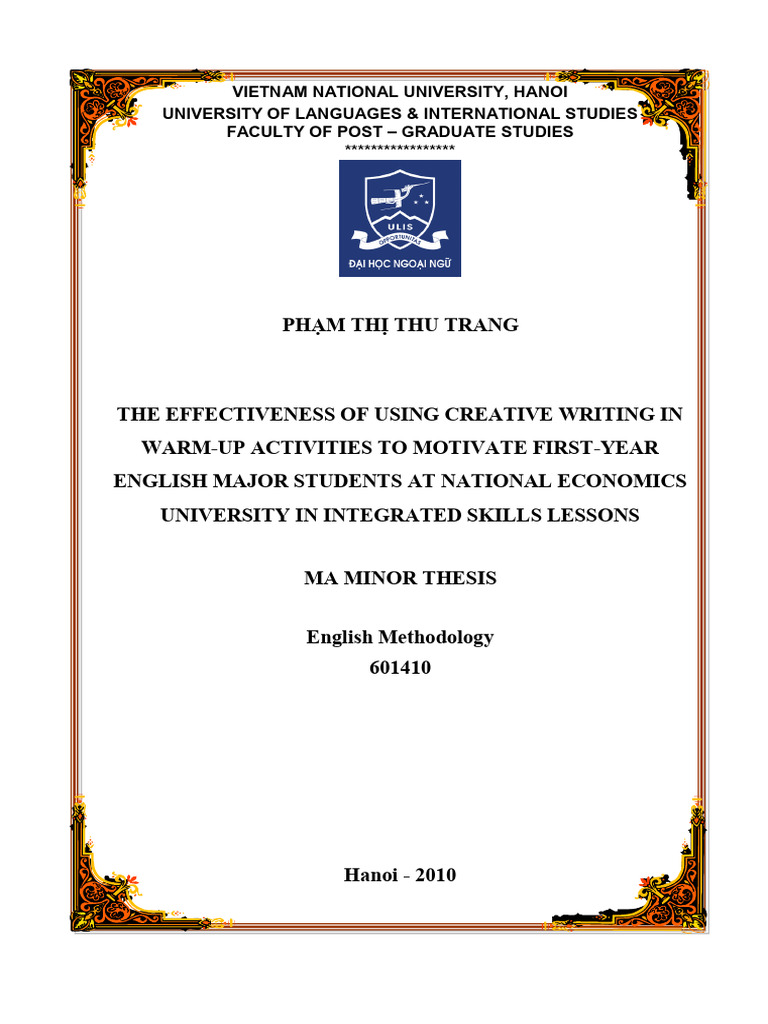 VIETNAM NATIONAL UNIVERSITY, HANOI
UNIVERSITY OF LANGUAGES & INTERNATIONAL STUDIES
FACULTY OF POST – GRADUATE STUDIES
*****************

ULIS
OPPORTUNITAS
ĐẠI HỌC NGOẠI NGỮ

PHẠM THỊ THU TRANG

THE EFFECTIVENESS OF USING CREATIVE WRITING IN WARM-UP ACTIVITIES TO MOTIVATE FIRST-YEAR ENGLISH MAJOR STUDENTS AT NATIONAL ECONOMICS UNIVERSITY IN INTEGRATED SKILLS LESSONS

MA MINOR THESIS

English Methodology
601410

Hanoi - 2010